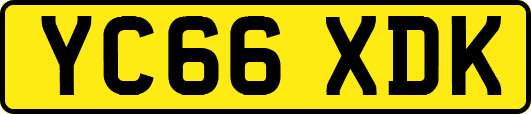 YC66 XDK